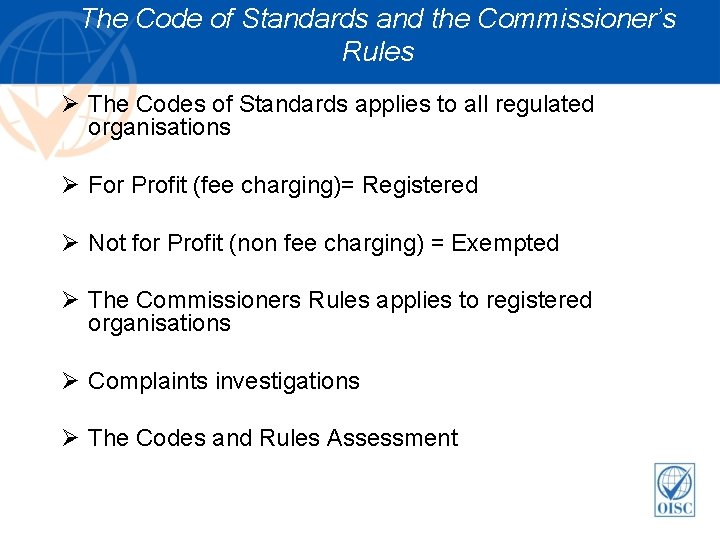 The Code of Standards and the Commissioner's Rules

➢ The Codes of Standards applies to all regulated organisations

➢ For Profit (fee charging)= Registered

➢ Not for Profit (non fee charging) = Exempted

➢ The Commissioners Rules applies to registered organisations

➢ Complaints investigations

➢ The Codes and Rules Assessment

OISC